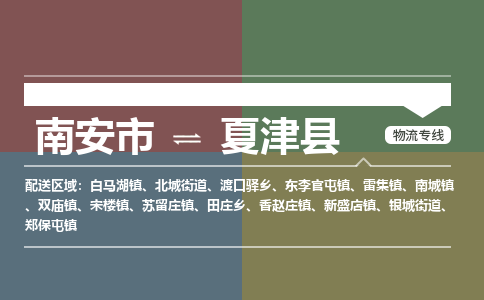 南安市 ⇌ 夏津县

物流专线

配送区域：白马湖镇、北城街道、渡口驿乡、东李官屯镇、雷集镇、南城镇、双庙镇、宋楼镇、苏留庄镇、田庄乡、香赵庄镇、新盛店镇、银城街道、郑保屯镇